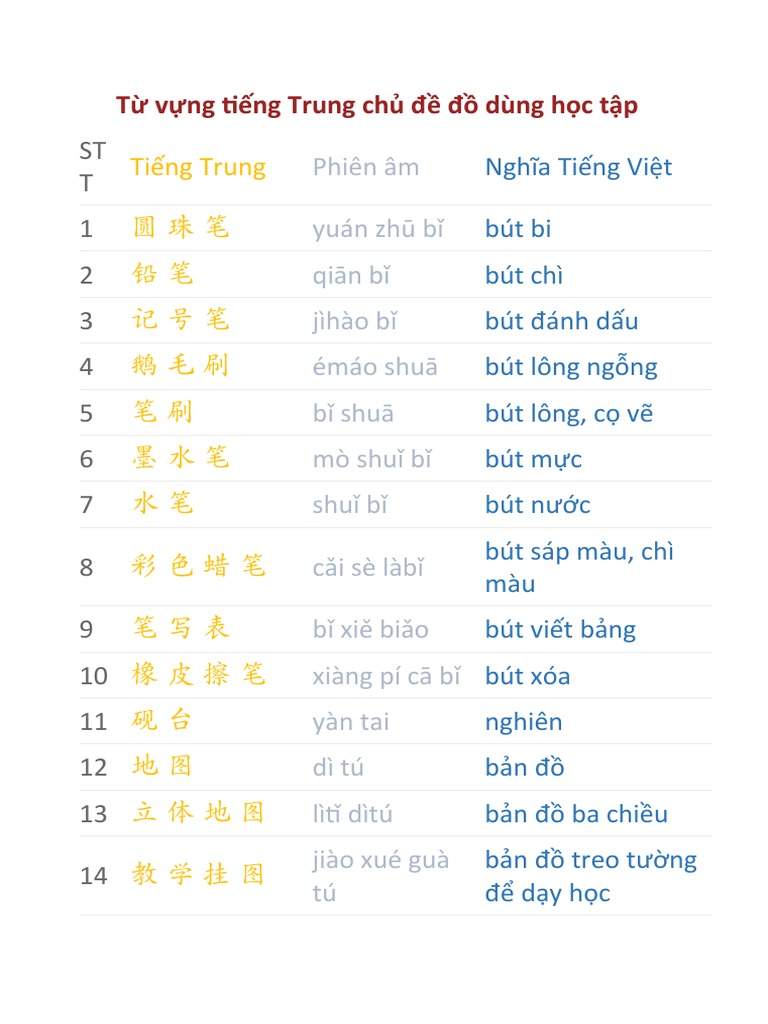 Từ vựng tiếng Trung chủ đề đồ dùng học tập

| STT | Tiếng Trung | Phiên âm | Nghĩa Tiếng Việt |
|---|---|---|---|
| 1 | 圆珠笔 | yuán zhū bǐ | bút bi |
| 2 | 铅笔 | qiān bǐ | bút chì |
| 3 | 记号笔 | jìhào bǐ | bút đánh dấu |
| 4 | 鹅毛刷 | émáo shuā | bút lông ngỗng |
| 5 | 笔刷 | bǐ shuā | bút lông, cọ vẽ |
| 6 | 墨水笔 | mò shuǐ bǐ | bút mực |
| 7 | 水笔 | shuǐ bǐ | bút nước |
| 8 | 彩色蜡笔 | cǎi sè làbǐ | bút sáp màu, chì màu |
| 9 | 笔写表 | bǐ xiě biǎo | bút viết bảng |
| 10 | 橡皮擦笔 | xiàng pí cā bǐ | bút xóa |
| 11 | 砚台 | yàn tai | nghiên |
| 12 | 地图 | dì tú | bản đồ |
| 13 | 立体地图 | lìtǐ dìtú | bản đồ ba chiều |
| 14 | 教学挂图 | jiào xué guà tú | bản đồ treo tường để dạy học |